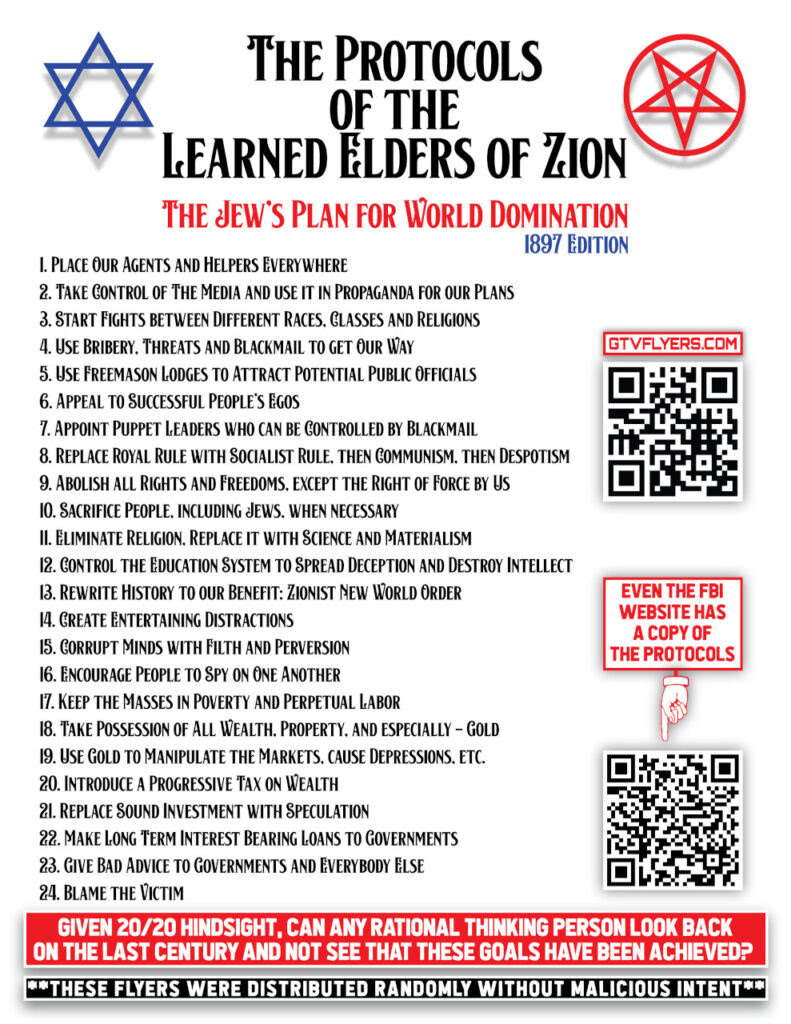 The Protocols of the Learned Elders of Zion

The Jew's Plan for World Domination
1897 Edition

1. Place Our Agents and Helpers Everywhere
2. Take Control of The Media and use it in Propaganda for our Plans
3. Start Fights between Different Races, Classes and Religions
4. Use Bribery, Threats and Blackmail to get Our Way
5. Use Freemason Lodges to Attract Potential Public Officials
6. Appeal to Successful People's Egos
7. Appoint Puppet Leaders who can be Controlled by Blackmail
8. Replace Royal Rule with Socialist Rule, then Communism, then Despotism
9. Abolish all Rights and Freedoms, except the Right of Force by Us
10. Sacrifice People, including Jews, when necessary
11. Eliminate Religion, Replace it with Science and Materialism
12. Control the Education System to Spread Deception and Destroy Intellect
13. Rewrite History to our Benefit: Zionist New World Order
14. Create Entertaining Distractions
15. Corrupt Minds with Filth and Perversion
16. Encourage People to Spy on One Another
17. Keep the Masses in Poverty and Perpetual Labor
18. Take Possession of All Wealth, Property, and especially – Gold
19. Use Gold to Manipulate the Markets, cause Depressions, etc.
20. Introduce a Progressive Tax on Wealth
21. Replace Sound Investment with Speculation
22. Make Long Term Interest Bearing Loans to Governments
23. Give Bad Advice to Governments and Everybody Else
24. Blame the Victim

GTVFLYERS.COM

EVEN THE FBI WEBSITE HAS A COPY OF THE PROTOCOLS

GIVEN 20/20 HINDSIGHT, CAN ANY RATIONAL THINKING PERSON LOOK BACK ON THE LAST CENTURY AND NOT SEE THAT THESE GOALS HAVE BEEN ACHIEVED?

**THESE FLYERS WERE DISTRIBUTED RANDOMLY WITHOUT MALICIOUS INTENT**